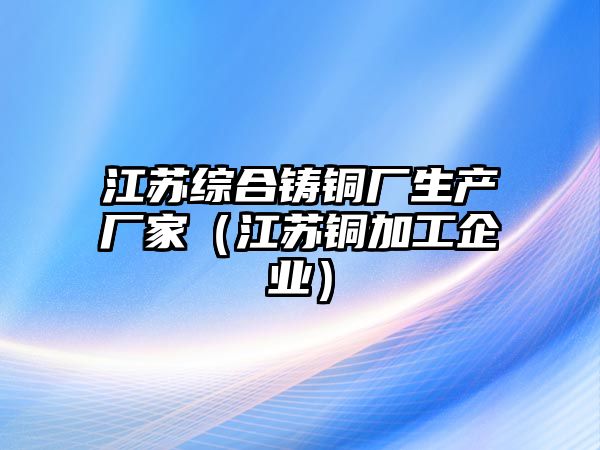 江苏综合铸铜厂生产厂家（江苏铜加工企业）